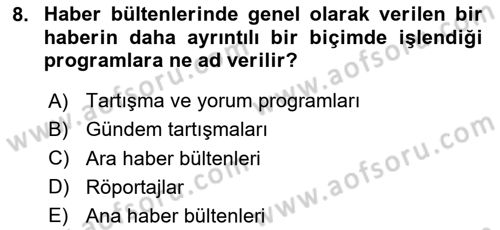 8. Haber bültenlerinde genel olarak verilen bir haberin daha ayrıntılı bir biçimde işlendiği programlara ne ad verilir?

A) Tartışma ve yorum programları
B) Gündem tartışmaları
C) Ara haber bültenleri
D) Röportajlar
E) Ana haber bültenleri

www.aofsoru.com
www.aofsoru.com
www.aofsoru.com
www.aofsoru.com